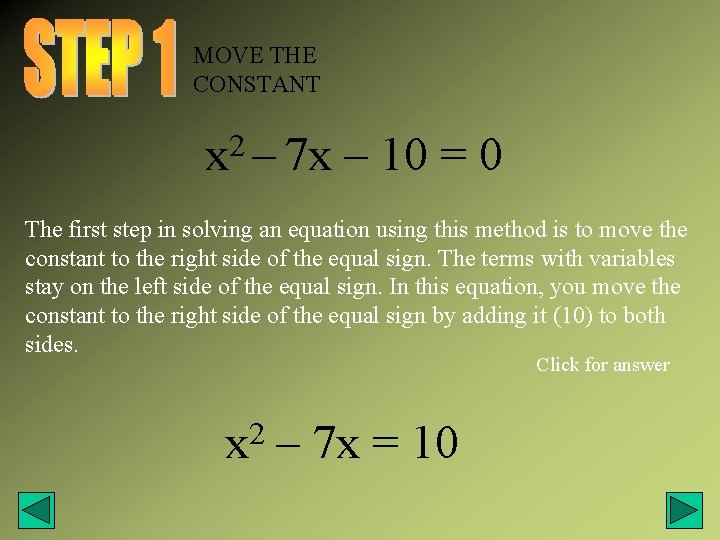 STEP 1

MOVE THE CONSTANT

$x^2 - 7x - 10 = 0$

The first step in solving an equation using this method is to move the constant to the right side of the equal sign. The terms with variables stay on the left side of the equal sign. In this equation, you move the constant to the right side of the equal sign by adding it (10) to both sides.

Click for answer

$x^2 - 7x = 10$